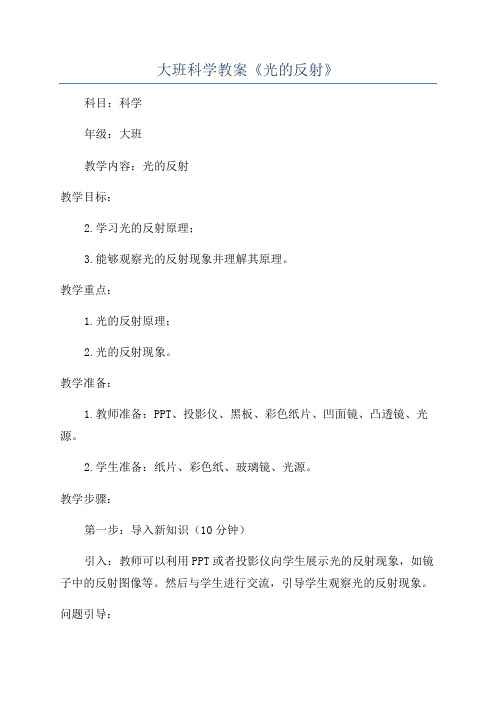 大班科学教案《光的反射》

科目：科学

年级：大班

教学内容：光的反射

教学目标：

2.学习光的反射原理；

3.能够观察光的反射现象并理解其原理。

教学重点：

1.光的反射原理；

2.光的反射现象。

教学准备：

1.教师准备：PPT、投影仪、黑板、彩色纸片、凹面镜、凸透镜、光源。

2.学生准备：纸片、彩色纸、玻璃镜、光源。

教学步骤：

第一步：导入新知识（10分钟）

引入：教师可以利用PPT或者投影仪向学生展示光的反射现象，如镜子中的反射图像等。然后与学生进行交流，引导学生观察光的反射现象。

问题引导：